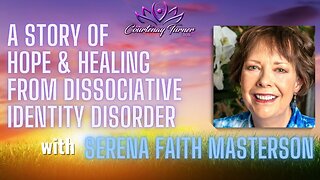 Courtenay Turner

A STORY OF HOPE & HEALING FROM DISSOCIATIVE IDENTITY DISORDER

with SERENA FAITH MASTERSON